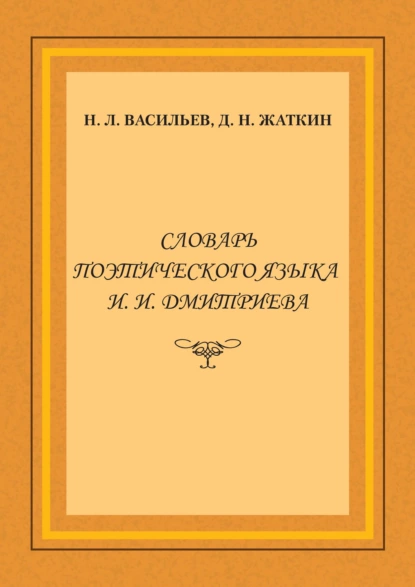 Н. Л. ВАСИЛЬЕВ, Д. Н. ЖАТКИН

СЛОВАРЬ ПОЭТИЧЕСКОГО ЯЗЫКА И. И. ДМИТРИЕВА